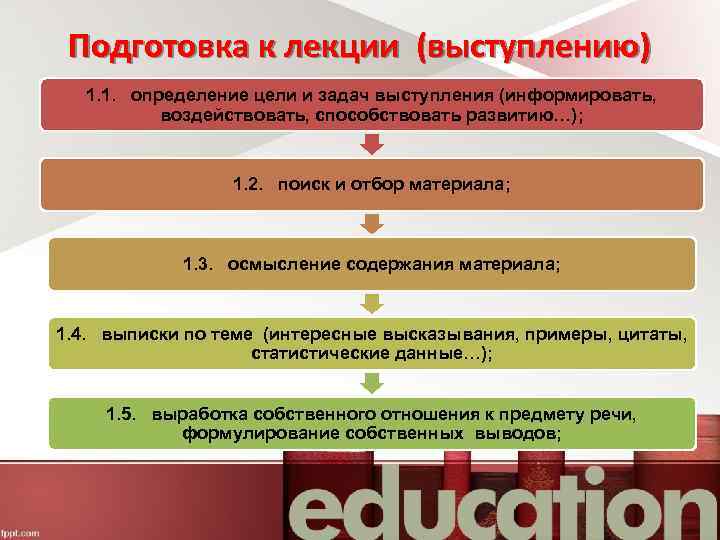 Подготовка к лекции (выступлению)

1.1. определение цели и задач выступления (информировать, воздействовать, способствовать развитию…);

1.2. поиск и отбор материала;

1.3. осмысление содержания материала;

1.4. выписки по теме (интересные высказывания, примеры, цитаты, статистические данные…);

1.5. выработка собственного отношения к предмету речи, формулирование собственных выводов;

education

fppt.com